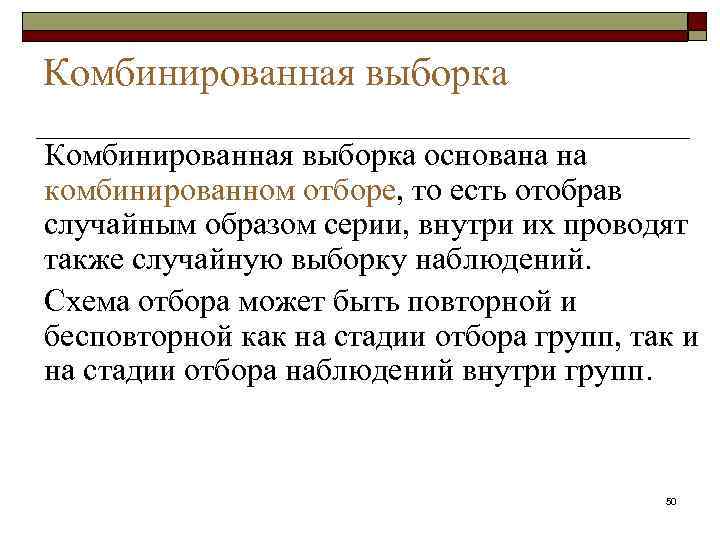 Комбинированная выборка

Комбинированная выборка основана на комбинированном отборе, то есть отобрав случайным образом серии, внутри их проводят также случайную выборку наблюдений.

Схема отбора может быть повторной и бесповторной как на стадии отбора групп, так и на стадии отбора наблюдений внутри групп.

50